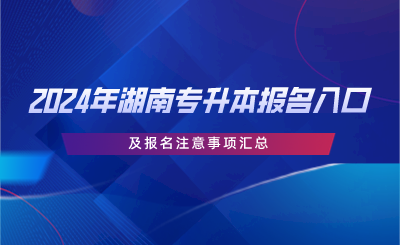 2024年湖南专升本报名入口

及报名注意事项汇总